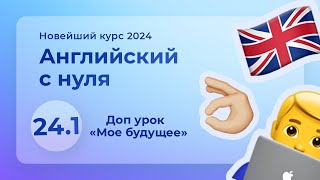 Новейший курс 2024

Английский с нуля

24.1

Доп урок «Мое будущее»